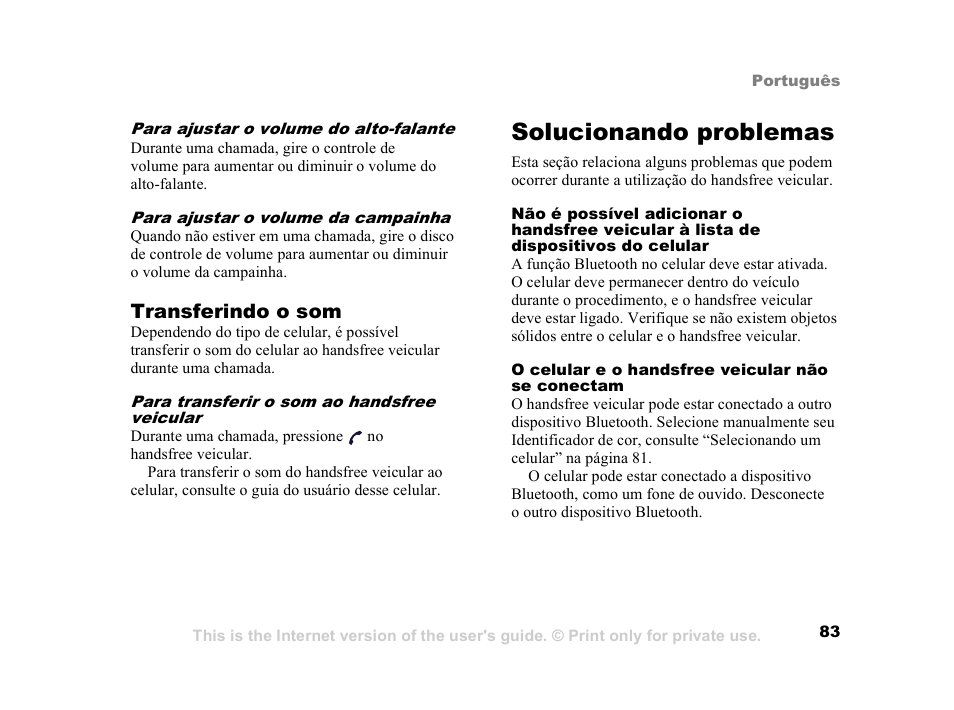 Português

Para ajustar o volume do alto-falante
Durante uma chamada, gire o controle de volume para aumentar ou diminuir o volume do alto-falante.

Para ajustar o volume da campainha
Quando não estiver em uma chamada, gire o disco de controle de volume para aumentar ou diminuir o volume da campainha.

Transferindo o som
Dependendo do tipo de celular, é possível transferir o som do celular ao handsfree veicular durante uma chamada.

Para transferir o som ao handsfree veicular
Durante uma chamada, pressione no handsfree veicular.

Para transferir o som do handsfree veicular ao celular, consulte o guia do usuário desse celular.

Solucionando problemas
Esta seção relaciona alguns problemas que podem ocorrer durante a utilização do handsfree veicular.

Não é possível adicionar o handsfree veicular à lista de dispositivos do celular
A função Bluetooth no celular deve estar ativada. O celular deve permanecer dentro do veículo durante o procedimento, e o handsfree veicular deve estar ligado. Verifique se não existem objetos sólidos entre o celular e o handsfree veicular.

O celular e o handsfree veicular não se conectam
O handsfree veicular pode estar conectado a outro dispositivo Bluetooth. Selecione manualmente seu Identificador de cor, consulte “Selecionando um celular” na página 81.

O celular pode estar conectado a dispositivo Bluetooth, como um fone de ouvido. Desconecte o outro dispositivo Bluetooth.

This is the Internet version of the user's guide. © Print only for private use.

83